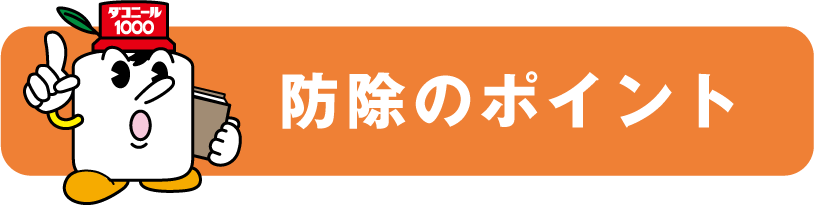 ダコニール
1000

防除のポイント